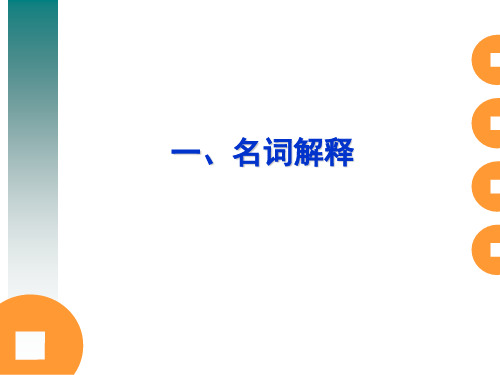 一、名词解释